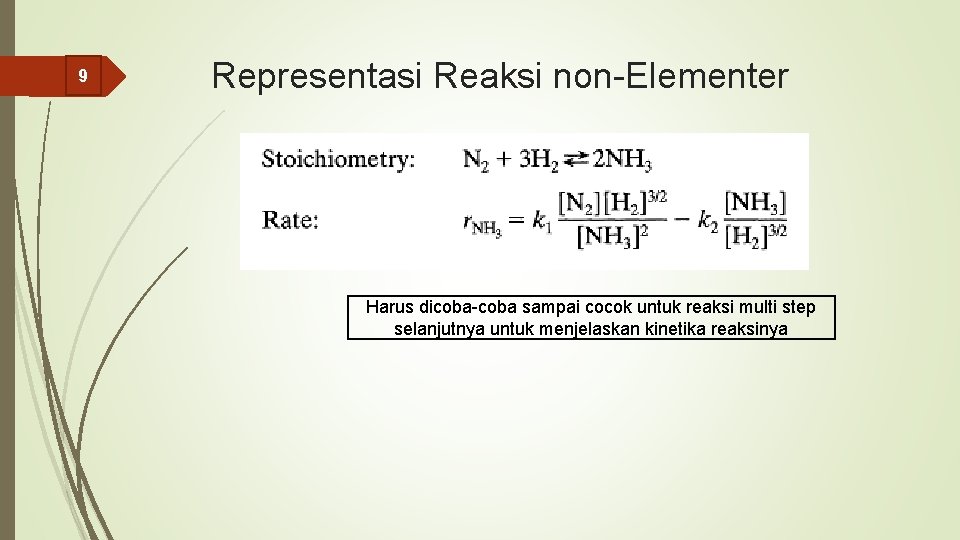 9

Representasi Reaksi non-Elementer

Stoichiometry: $N_2 + 3H_2 \rightleftarrows 2NH_3$

Rate: $r_{NH_3} = k_1 \frac{[N_2][H_2]^{3/2}}{[NH_3]^2} - k_2 \frac{[NH_3]}{[H_2]^{3/2}}$

Harus dicoba-coba sampai cocok untuk reaksi multi step selanjutnya untuk menjelaskan kinetika reaksinya